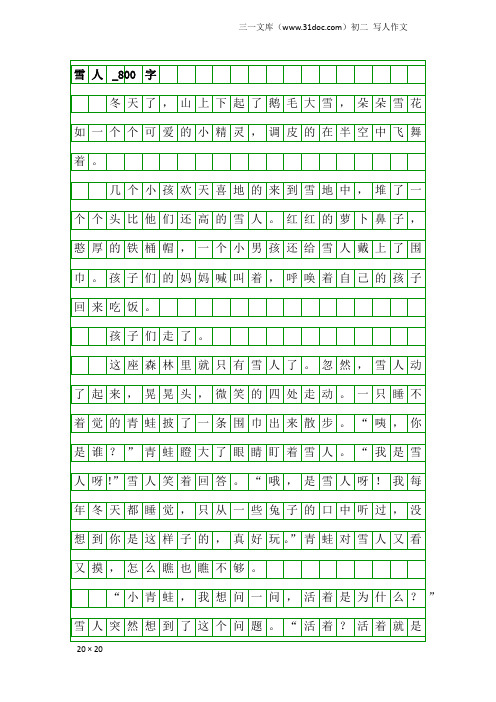 三一文库（www.31doc.com）初二 写人作文

雪人_800字

冬天了，山上下起了鹅毛大雪，朵朵雪花如一个个可爱的小精灵，调皮的在半空中飞舞着。

几个小孩欢天喜地的来到雪地中，堆了一个个头比他们还高的雪人。红红的萝卜鼻子，憨厚的铁桶帽，一个小男孩还给雪人戴上了围巾。孩子们的妈妈喊叫着，呼唤着自己的孩子回来吃饭。

孩子们走了。

这座森林里就只有雪人了。忽然，雪人动了起来，晃晃头，微笑的四处走动。一只睡不着觉的青蛙披了一条围巾出来散步。“咦，你是谁？”青蛙瞪大了眼睛盯着雪人。“我是雪人呀!”雪人笑着回答。“哦，是雪人呀！我每年冬天都睡觉，只从一些兔子的口中听过，没想到你是这样子的，真好玩。”青蛙对雪人又看又摸，怎么瞧也瞧不够。

“小青蛙，我想问一问，活着是为什么？”雪人突然想到了这个问题。“活着？活着就是

20×20